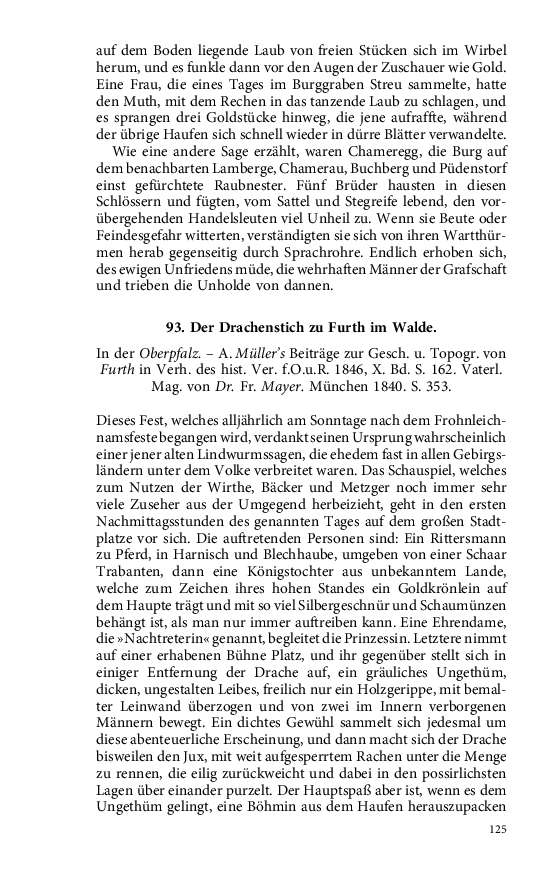 auf dem Boden liegende Laub von freien Stücken sich im Wirbel herum, und es funkle dann vor den Augen der Zuschauer wie Gold. Eine Frau, die eines Tages im Burggraben Streu sammelte, hatte den Muth, mit dem Rechen in das tanzende Laub zu schlagen, und es sprangen drei Goldstücke hinweg, die jene aufraffte, während der übrige Haufen sich schnell wieder in dürre Blätter verwandelte.

Wie eine andere Sage erzählt, waren Chameregg, die Burg auf dem benachbarten Lamberge, Chamerau, Buchberg und Püdenstorf einst gefürchtete Raubnester. Fünf Brüder hausten in diesen Schlössern und fügten, vom Sattel und Stegreife lebend, den vorübergehenden Handelsleuten viel Unheil zu. Wenn sie Beute oder Feindesgefahr witterten, verständigten sie sich von ihren Wartthürmen herab gegenseitig durch Sprachrohre. Endlich erhoben sich, des ewigen Unfriedens müde, die wehrhaften Männer der Grafschaft und trieben die Unholde von dannen.

93. Der Drachenstich zu Furth im Walde.

In der Oberpfalz. – A. Müller's Beiträge zur Gesch. u. Topogr. von Furth in Verh. des hist. Ver. f.O.u.R. 1846, X. Bd. S. 162. Vaterl. Mag. von Dr. Fr. Mayer. München 1840. S. 353.

Dieses Fest, welches alljährlich am Sonntage nach dem Frohnleichnamsfeste begangen wird, verdankt seinen Ursprung wahrscheinlich einer jener alten Lindwurmssagen, die ehedem fast in allen Gebirgsländern unter dem Volke verbreitet waren. Das Schauspiel, welches zum Nutzen der Wirthe, Bäcker und Metzger noch immer sehr viele Zuseher aus der Umgegend herbeizieht, geht in den ersten Nachmittagsstunden des genannten Tages auf dem großen Stadtplatze vor sich. Die auftretenden Personen sind: Ein Rittersmann zu Pferd, in Harnisch und Blechhaube, umgeben von einer Schaar Trabanten, dann eine Königstochter aus unbekanntem Lande, welche zum Zeichen ihres hohen Standes ein Goldkrönlein auf dem Haupte trägt und mit so viel Silbergeschnür und Schaumünzen behängt ist, als man nur immer auftreiben kann. Eine Ehrendame, die »Nachtreterin« genannt, begleitet die Prinzessin. Letztere nimmt auf einer erhabenen Bühne Platz, und ihr gegenüber stellt sich in einiger Entfernung der Drache auf, ein gräuliches Ungethüm, dicken, ungestalten Leibes, freilich nur ein Holzgerippe, mit bemalter Leinwand überzogen und von zwei im Innern verborgenen Männern bewegt. Ein dichtes Gewühl sammelt sich jedesmal um diese abenteuerliche Erscheinung, und dann macht sich der Drache bisweilen den Jux, mit weit aufgesperrtem Rachen unter die Menge zu rennen, die eilig zurückweicht und dabei in den possirlichsten Lagen über einander purzelt. Der Hauptspaß aber ist, wenn es dem Ungethüm gelingt, eine Böhmin aus dem Haufen herauszupacken

125